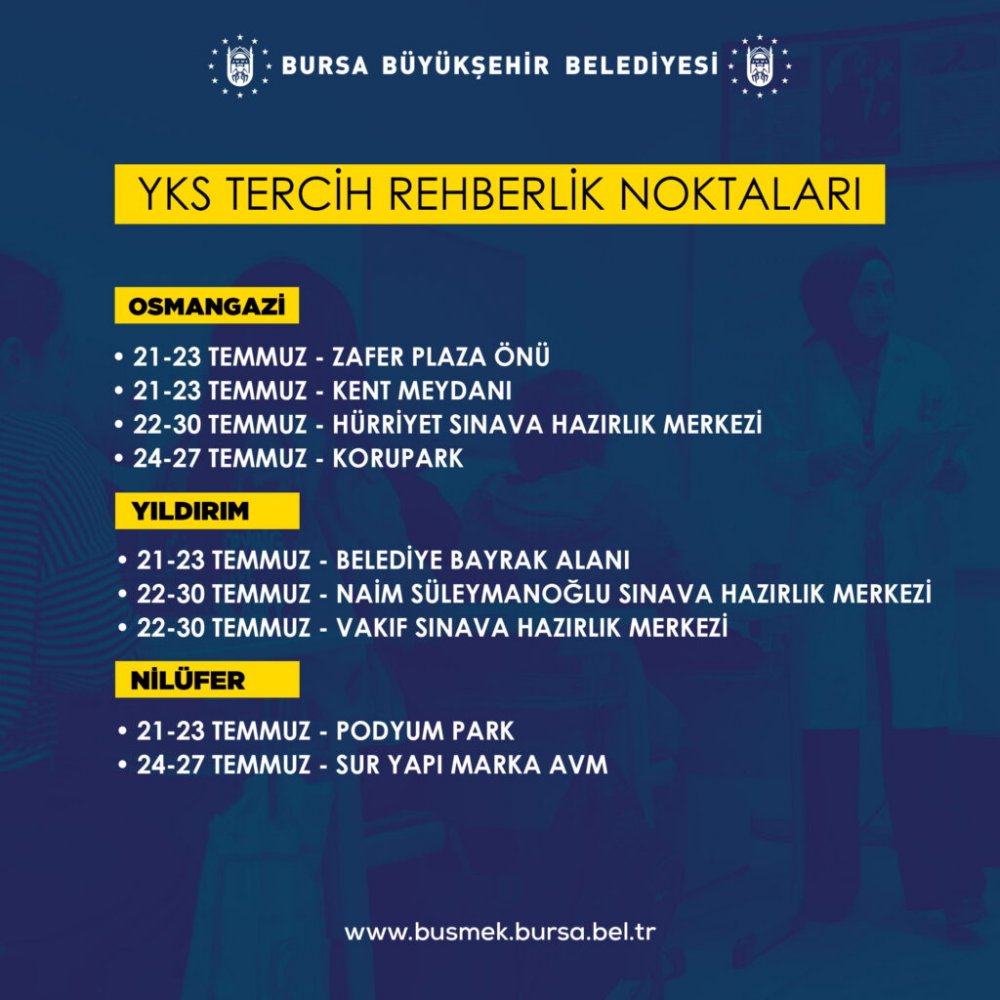 BURSA BÜYÜKŞEHİR BELEDİYESİ

YKS TERCİH REHBERLİK NOKTALARI

OSMANGAZİ

• 21-23 TEMMUZ - ZAFER PLAZA ÖNÜ
• 21-23 TEMMUZ - KENT MEYDANI
• 22-30 TEMMUZ - HÜRRİYET SINAVA HAZIRLIK MERKEZİ
• 24-27 TEMMUZ - KORUPARK

YILDIRIM

• 21-23 TEMMUZ - BELEDİYE BAYRAK ALANI
• 22-30 TEMMUZ - NAİM SÜLEYMANOĞLU SINAVA HAZIRLIK MERKEZİ
• 22-30 TEMMUZ - VAKIF SINAVA HAZIRLIK MERKEZİ

NİLÜFER

• 21-23 TEMMUZ - PODYUM PARK
• 24-27 TEMMUZ - SUR YAPI MARKA AVM

www.busmek.bursa.bel.tr